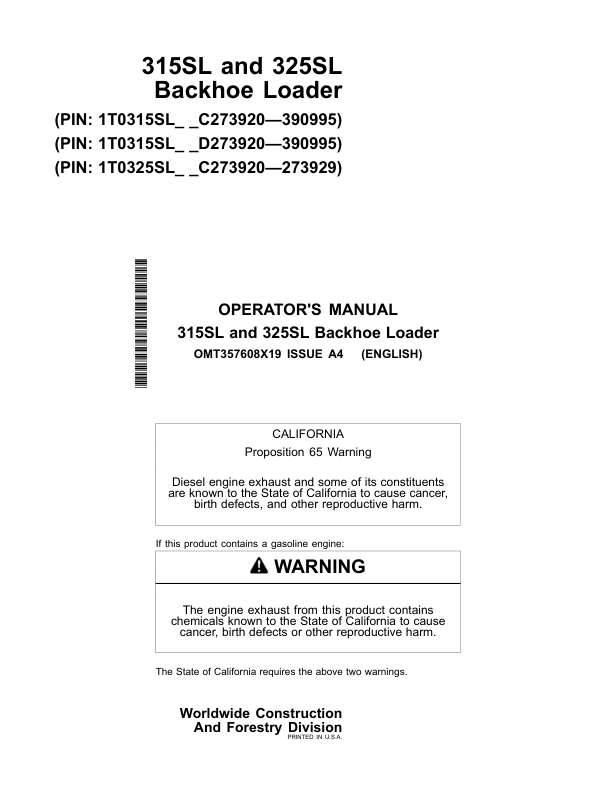 315SL and 325SL
Backhoe Loader

(PIN: 1T0315SL_ _C273920—390995)
(PIN: 1T0315SL_ _D273920—390995)
(PIN: 1T0325SL_ _C273920—273929)

OPERATOR'S MANUAL
315SL and 325SL Backhoe Loader
OMT357608X19 ISSUE A4 (ENGLISH)

CALIFORNIA
Proposition 65 Warning

Diesel engine exhaust and some of its constituents are known to the State of California to cause cancer, birth defects, and other reproductive harm.

If this product contains a gasoline engine:

WARNING

The engine exhaust from this product contains chemicals known to the State of California to cause cancer, birth defects or other reproductive harm.

The State of California requires the above two warnings.

Worldwide Construction
And Forestry Division
PRINTED IN U.S.A.